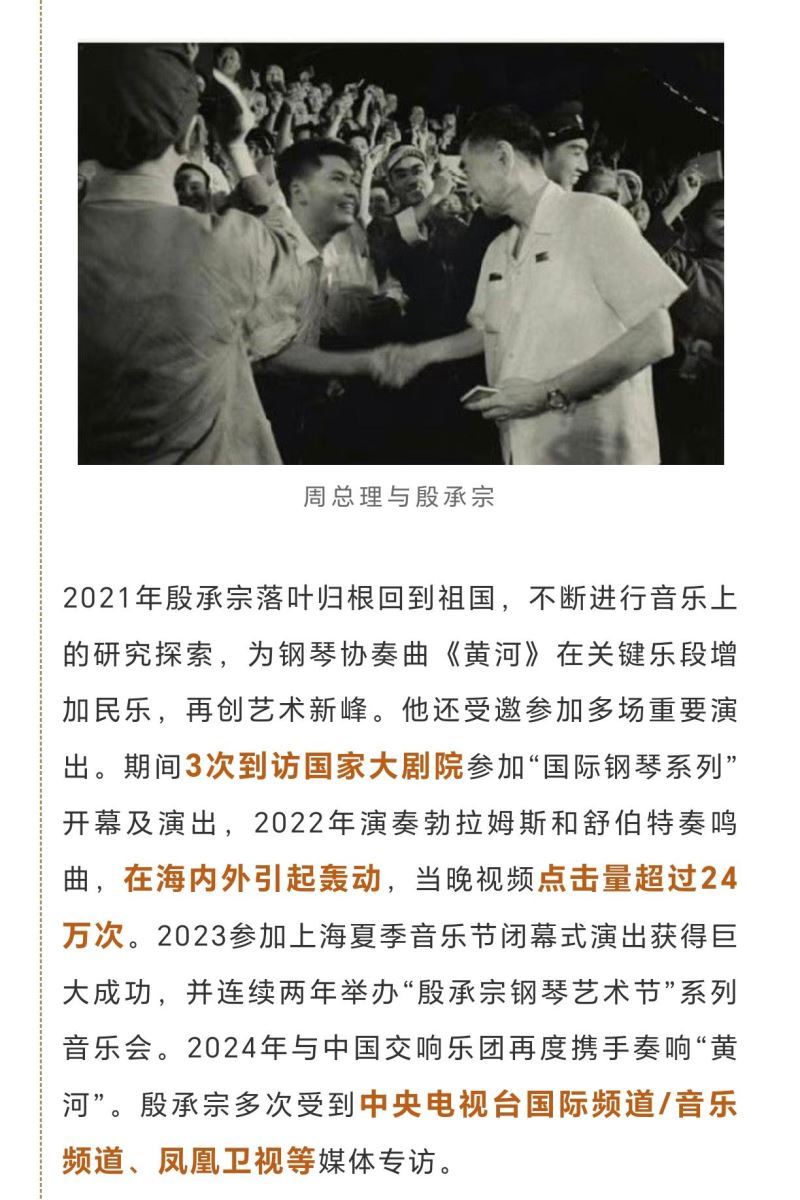 周总理与殷承宗

2021年殷承宗落叶归根回到祖国，不断进行音乐上的研究探索，为钢琴协奏曲《黄河》在关键乐段增加民乐，再创艺术新峰。他还受邀参加多场重要演出。期间3次到访国家大剧院参加“国际钢琴系列”开幕及演出，2022年演奏勃拉姆斯和舒伯特奏鸣曲，在海内外引起轰动，当晚视频点击量超过24万次。2023参加上海夏季音乐节闭幕式演出获得巨大成功，并连续两年举办“殷承宗钢琴艺术节”系列音乐会。2024年与中国交响乐团再度携手奏响“黄河”。殷承宗多次受到中央电视台国际频道/音乐频道、凤凰卫视等媒体专访。